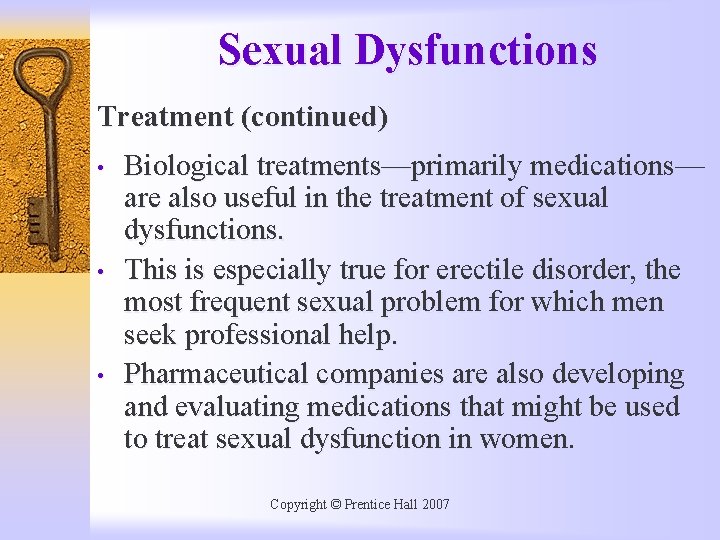 Sexual Dysfunctions

Treatment (continued)

• Biological treatments—primarily medications—are also useful in the treatment of sexual dysfunctions.

• This is especially true for erectile disorder, the most frequent sexual problem for which men seek professional help.

• Pharmaceutical companies are also developing and evaluating medications that might be used to treat sexual dysfunction in women.

Copyright © Prentice Hall 2007